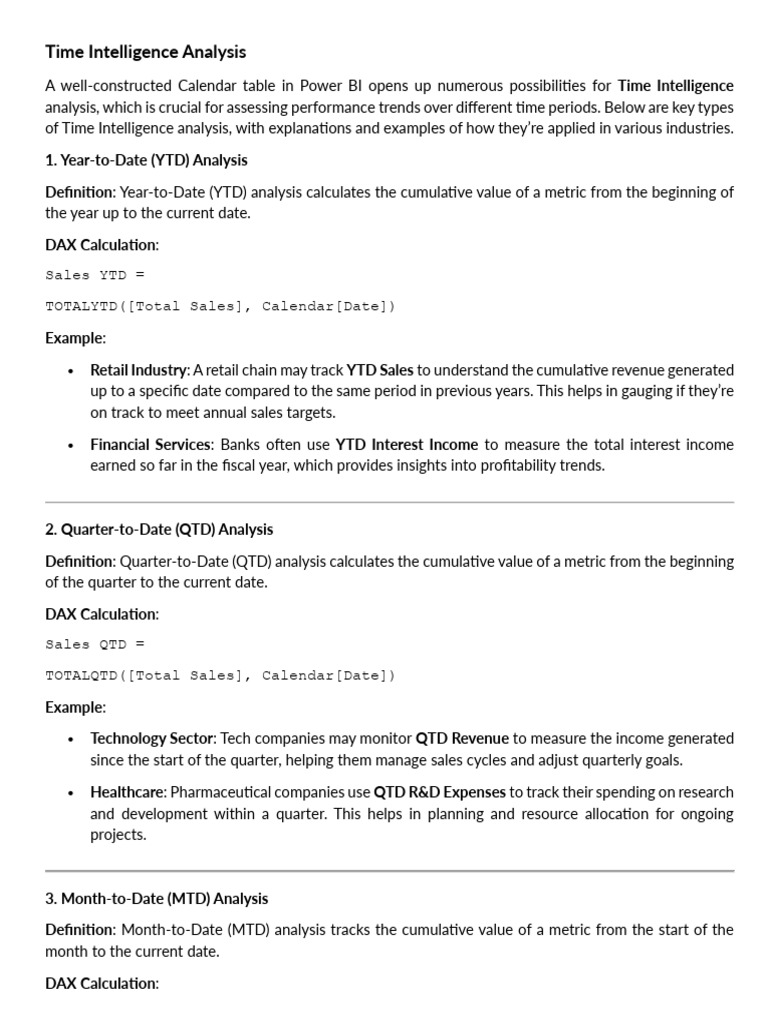 Time Intelligence Analysis

A well-constructed Calendar table in Power BI opens up numerous possibilities for Time Intelligence analysis, which is crucial for assessing performance trends over different time periods. Below are key types of Time Intelligence analysis, with explanations and examples of how they're applied in various industries.

1. Year-to-Date (YTD) Analysis

Definition: Year-to-Date (YTD) analysis calculates the cumulative value of a metric from the beginning of the year up to the current date.

DAX Calculation:

Sales YTD =

TOTALYTD([Total Sales], Calendar[Date])

Example:

• Retail Industry: A retail chain may track YTD Sales to understand the cumulative revenue generated up to a specific date compared to the same period in previous years. This helps in gauging if they're on track to meet annual sales targets.

• Financial Services: Banks often use YTD Interest Income to measure the total interest income earned so far in the fiscal year, which provides insights into profitability trends.

2. Quarter-to-Date (QTD) Analysis

Definition: Quarter-to-Date (QTD) analysis calculates the cumulative value of a metric from the beginning of the quarter to the current date.

DAX Calculation:

Sales QTD =

TOTALQTD([Total Sales], Calendar[Date])

Example:

• Technology Sector: Tech companies may monitor QTD Revenue to measure the income generated since the start of the quarter, helping them manage sales cycles and adjust quarterly goals.

• Healthcare: Pharmaceutical companies use QTD R&D Expenses to track their spending on research and development within a quarter. This helps in planning and resource allocation for ongoing projects.

3. Month-to-Date (MTD) Analysis

Definition: Month-to-Date (MTD) analysis tracks the cumulative value of a metric from the start of the month to the current date.

DAX Calculation: